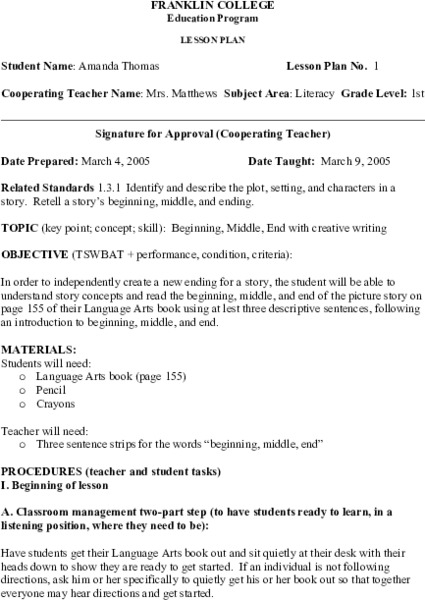 FRANKLIN COLLEGE
Education Program

LESSON PLAN

Student Name: Amanda Thomas Lesson Plan No. 1

Cooperating Teacher Name: Mrs. Matthews Subject Area: Literacy Grade Level: 1st

Signature for Approval (Cooperating Teacher)

Date Prepared: March 4, 2005 Date Taught: March 9, 2005

Related Standards 1.3.1 Identify and describe the plot, setting, and characters in a story. Retell a story's beginning, middle, and ending.

TOPIC (key point; concept; skill): Beginning, Middle, End with creative writing

OBJECTIVE (TSWBAT + performance, condition, criteria):

In order to independently create a new ending for a story, the student will be able to understand story concepts and read the beginning, middle, and end of the picture story on page 155 of their Language Arts book using at lest three descriptive sentences, following an introduction to beginning, middle, and end.

MATERIALS:
Students will need:
o Language Arts book (page 155)
o Pencil
o Crayons

Teacher will need:
o Three sentence strips for the words "beginning, middle, end"

PROCEDURES (teacher and student tasks)
I. Beginning of lesson

A. Classroom management two-part step (to have students ready to learn, in a listening position, where they need to be):

Have students get their Language Arts book out and sit quietly at their desk with their heads down to show they are ready to get started. If an individual is not following directions, ask him or her specifically to quietly get his or her book out so that together everyone may hear directions and get started.